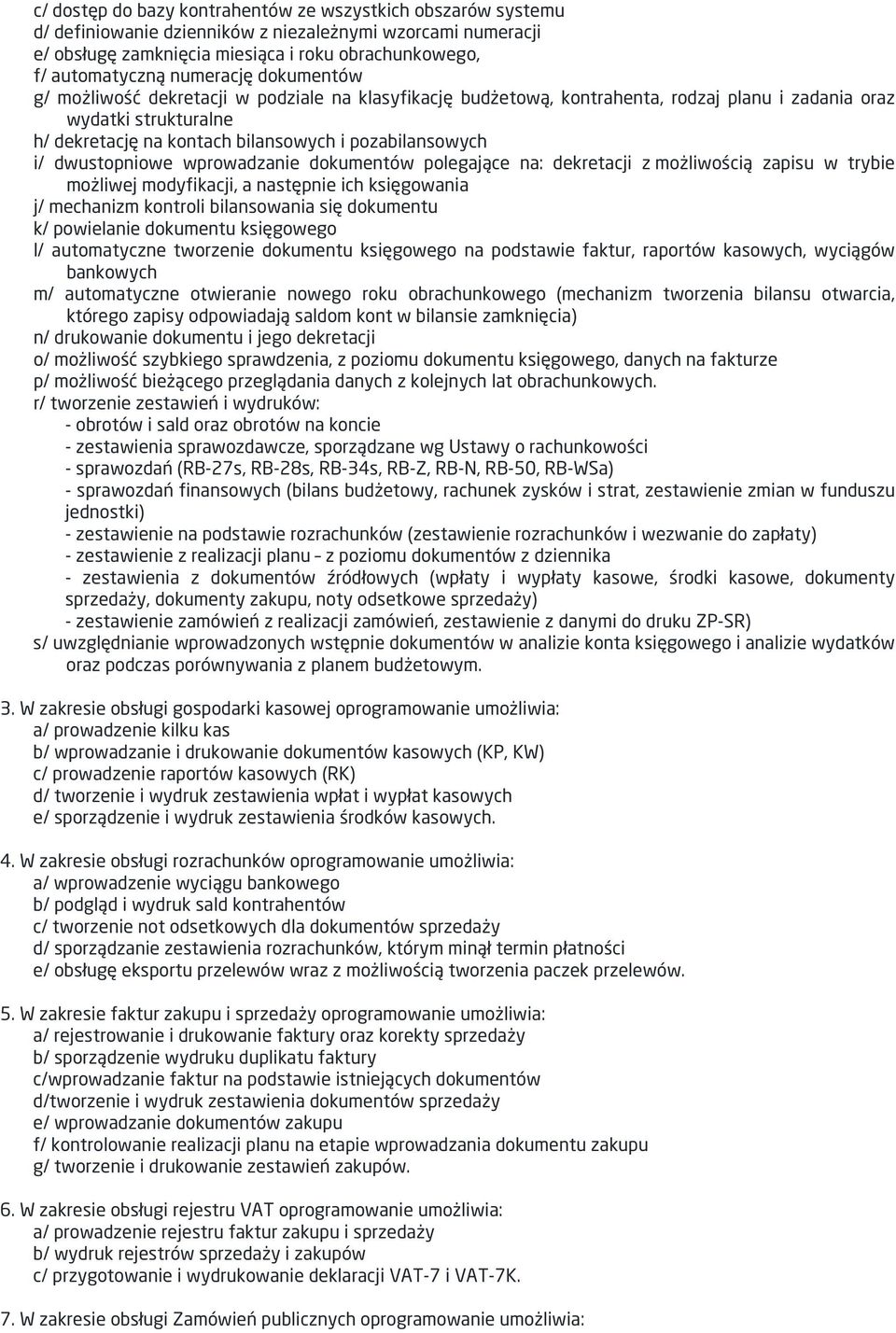 c/ dostęp do bazy kontrahentów ze wszystkich obszarów systemu
d/ definiowanie dzienników z niezależnymi wzorcami numeracji
e/ obsługę zamknięcia miesiąca i roku obrachunkowego,
f/ automatyczną numerację dokumentów
g/ możliwość dekretacji w podziale na klasyfikację budżetową, kontrahenta, rodzaj planu i zadania oraz wydatki strukturalne
h/ dekretację na kontach bilansowych i pozabilansowych
i/ dwustopniowe wprowadzanie dokumentów polegające na: dekretacji z możliwością zapisu w trybie możliwej modyfikacji, a następnie ich księgowania
j/ mechanizm kontroli bilansowania się dokumentu
k/ powielanie dokumentu księgowego
l/ automatyczne tworzenie dokumentu księgowego na podstawie faktur, raportów kasowych, wyciągów bankowych
m/ automatyczne otwieranie nowego roku obrachunkowego (mechanizm tworzenia bilansu otwarcia, którego zapisy odpowiadają saldom kont w bilansie zamknięcia)
n/ drukowanie dokumentu i jego dekretacji
o/ możliwość szybkiego sprawdzenia, z poziomu dokumentu księgowego, danych na fakturze
p/ możliwość bieżącego przeglądania danych z kolejnych lat obrachunkowych.
r/ tworzenie zestawień i wydruków:
- obrotów i sald oraz obrotów na koncie
- zestawienia sprawozdawcze, sporządzane wg Ustawy o rachunkowości
- sprawozdań (RB-27s, RB-28s, RB-34s, RB-Z, RB-N, RB-50, RB-WSa)
- sprawozdań finansowych (bilans budżetowy, rachunek zysków i strat, zestawienie zmian w funduszu jednostki)
- zestawienie na podstawie rozrachunków (zestawienie rozrachunków i wezwanie do zapłaty)
- zestawienie z realizacji planu – z poziomu dokumentów z dziennika
- zestawienia z dokumentów źródłowych (wpłaty i wypłaty kasowe, środki kasowe, dokumenty sprzedaży, dokumenty zakupu, noty odsetkowe sprzedaży)
- zestawienie zamówień z realizacji zamówień, zestawienie z danymi do druku ZP-SR)
s/ uwzględnianie wprowadzonych wstępnie dokumentów w analizie konta księgowego i analizie wydatków oraz podczas porównywania z planem budżetowym.

3. W zakresie obsługi gospodarki kasowej oprogramowanie umożliwia:
a/ prowadzenie kilku kas
b/ wprowadzanie i drukowanie dokumentów kasowych (KP, KW)
c/ prowadzenie raportów kasowych (RK)
d/ tworzenie i wydruk zestawienia wpłat i wypłat kasowych
e/ sporządzenie i wydruk zestawienia środków kasowych.

4. W zakresie obsługi rozrachunków oprogramowanie umożliwia:
a/ wprowadzenie wyciągu bankowego
b/ podgląd i wydruk sald kontrahentów
c/ tworzenie not odsetkowych dla dokumentów sprzedaży
d/ sporządzanie zestawienia rozrachunków, którym minął termin płatności
e/ obsługę eksportu przelewów wraz z możliwością tworzenia paczek przelewów.

5. W zakresie faktur zakupu i sprzedaży oprogramowanie umożliwia:
a/ rejestrowanie i drukowanie faktury oraz korekty sprzedaży
b/ sporządzenie wydruku duplikatu faktury
c/wprowadzanie faktur na podstawie istniejących dokumentów
d/tworzenie i wydruk zestawienia dokumentów sprzedaży
e/ wprowadzanie dokumentów zakupu
f/ kontrolowanie realizacji planu na etapie wprowadzania dokumentu zakupu
g/ tworzenie i drukowanie zestawień zakupów.

6. W zakresie obsługi rejestru VAT oprogramowanie umożliwia:
a/ prowadzenie rejestru faktur zakupu i sprzedaży
b/ wydruk rejestrów sprzedaży i zakupów
c/ przygotowanie i wydrukowanie deklaracji VAT-7 i VAT-7K.

7. W zakresie obsługi Zamówień publicznych oprogramowanie umożliwia: